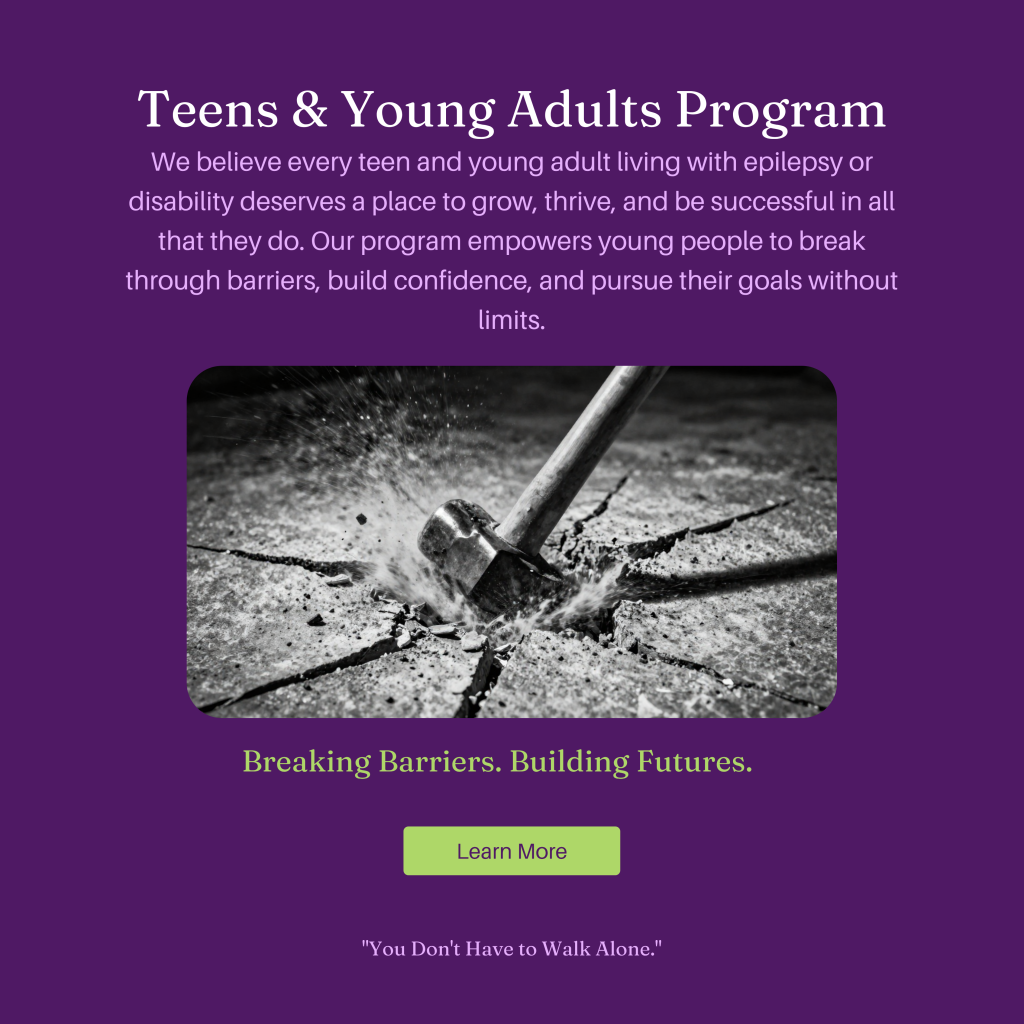 Teens & Young Adults Program

We believe every teen and young adult living with epilepsy or disability deserves a place to grow, thrive, and be successful in all that they do. Our program empowers young people to break through barriers, build confidence, and pursue their goals without limits.

Breaking Barriers. Building Futures.

Learn More

"You Don't Have to Walk Alone."